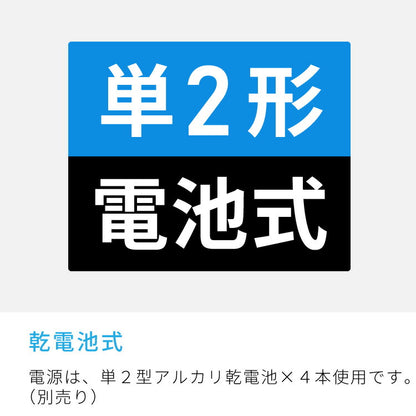 単2形
電池式

乾電池式

電源は、単２型アルカリ乾電池×４本使用です。（別売り）